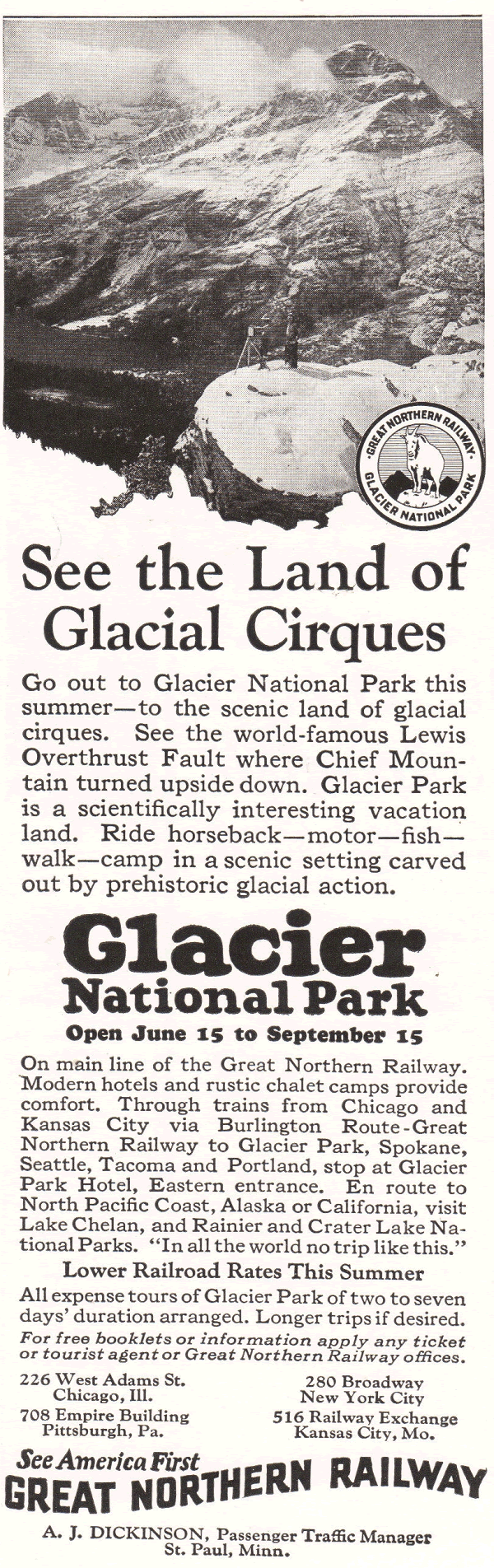 GREAT NORTHERN RAILWAY
GLACIER NATIONAL PARK

See the Land of Glacial Cirques

Go out to Glacier National Park this summer—to the scenic land of glacial cirques. See the world-famous Lewis Overthrust Fault where Chief Mountain turned upside down. Glacier Park is a scientifically interesting vacation land. Ride horseback—motor—fish—walk—camp in a scenic setting carved out by prehistoric glacial action.

Glacier National Park

Open June 15 to September 15

On main line of the Great Northern Railway. Modern hotels and rustic chalet camps provide comfort. Through trains from Chicago and Kansas City via Burlington Route-Great Northern Railway to Glacier Park, Spokane, Seattle, Tacoma and Portland, stop at Glacier Park Hotel, Eastern entrance. En route to North Pacific Coast, Alaska or California, visit Lake Chelan, and Rainier and Crater Lake National Parks. "In all the world no trip like this."

Lower Railroad Rates This Summer

All expense tours of Glacier Park of two to seven days' duration arranged. Longer trips if desired.

For free booklets or information apply any ticket or tourist agent or Great Northern Railway offices.

226 West Adams St.
Chicago, Ill.

708 Empire Building
Pittsburgh, Pa.

280 Broadway
New York City

516 Railway Exchange
Kansas City, Mo.

See America First
GREAT NORTHERN RAILWAY

A. J. DICKINSON, Passenger Traffic Manager
St. Paul, Minn.